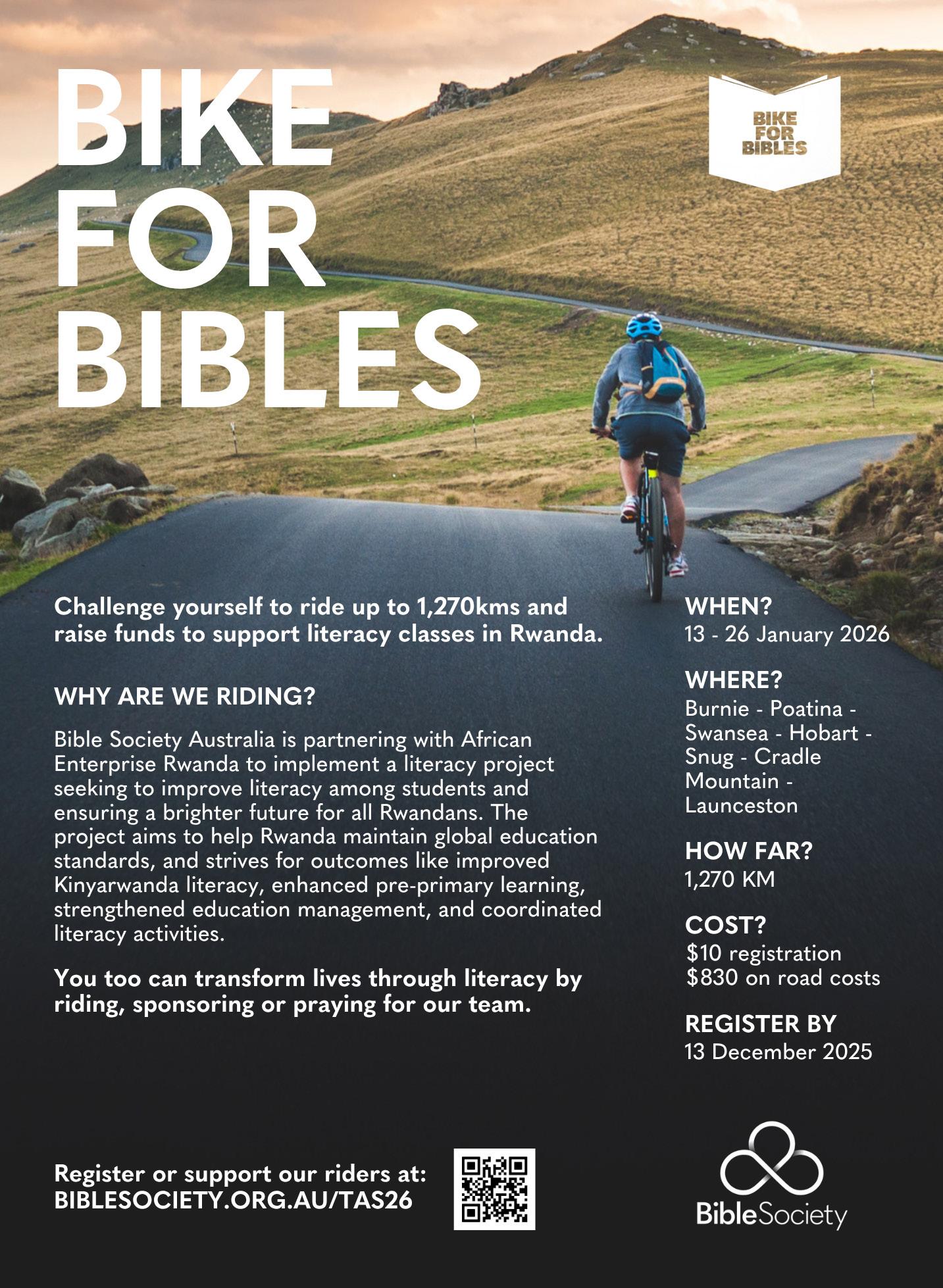 BIKE
FOR
BIBLES

BIKE
FOR
BIBLES

Challenge yourself to ride up to 1,270kms and raise funds to support literacy classes in Rwanda.

WHY ARE WE RIDING?

Bible Society Australia is partnering with African Enterprise Rwanda to implement a literacy project seeking to improve literacy among students and ensuring a brighter future for all Rwandans. The project aims to help Rwanda maintain global education standards, and strives for outcomes like improved Kinyarwanda literacy, enhanced pre-primary learning, strengthened education management, and coordinated literacy activities.

You too can transform lives through literacy by riding, sponsoring or praying for our team.

WHEN?
13 - 26 January 2026

WHERE?
Burnie - Poatina - Swansea - Hobart - Snug - Cradle Mountain - Launceston

HOW FAR?
1,270 KM

COST?
$10 registration
$830 on road costs

REGISTER BY
13 December 2025

Register or support our riders at:
BIBLESOCIETY.ORG.AU/TAS26

BibleSociety